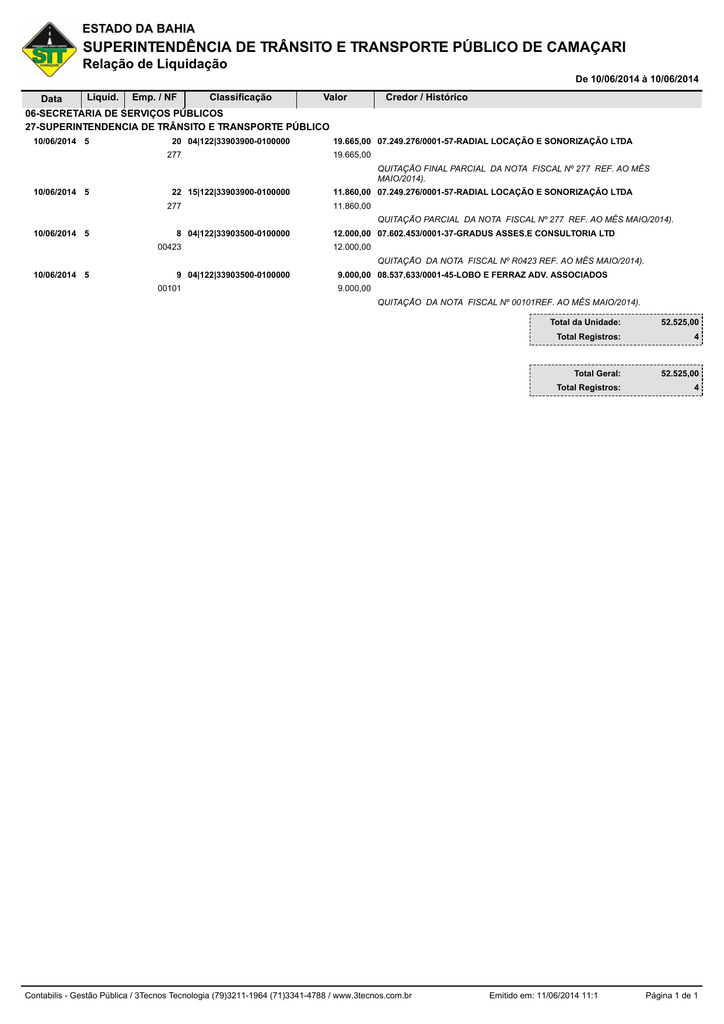 STT

ESTADO DA BAHIA
SUPERINTENDÊNCIA DE TRÂNSITO E TRANSPORTE PÚBLICO DE CAMAÇARI
Relação de Liquidação

De 10/06/2014 à 10/06/2014

| Data | Liquid. | Emp. / NF | Classificação | Valor | Credor / Histórico |
|---|---|---|---|---|---|
| 06-SECRETARIA DE SERVIÇOS PÚBLICOS | | | | | |
| 27-SUPERINTENDENCIA DE TRÂNSITO E TRANSPORTE PÚBLICO | | | | | |
| 10/06/2014 | 5 | 20 | 04\|122\|33903900-0100000 | 19.665,00 | 07.249.276/0001-57-RADIAL LOCAÇÃO E SONORIZAÇÃO LTDA |
| | | 277 | | 19.665,00 | |
| | | | | | QUITAÇÃO FINAL PARCIAL DA NOTA FISCAL Nº 277 REF. AO MÊS MAIO/2014). |
| 10/06/2014 | 5 | 22 | 15\|122\|33903900-0100000 | 11.860,00 | 07.249.276/0001-57-RADIAL LOCAÇÃO E SONORIZAÇÃO LTDA |
| | | 277 | | 11.860,00 | |
| | | | | | QUITAÇÃO PARCIAL DA NOTA FISCAL Nº 277 REF. AO MÊS MAIO/2014). |
| 10/06/2014 | 5 | 8 | 04\|122\|33903500-0100000 | 12.000,00 | 07.602.453/0001-37-GRADUS ASSES.E CONSULTORIA LTD |
| | | 00423 | | 12.000,00 | |
| | | | | | QUITAÇÃO DA NOTA FISCAL Nº R0423 REF. AO MÊS MAIO/2014). |
| 10/06/2014 | 5 | 9 | 04\|122\|33903500-0100000 | 9.000,00 | 08.537.633/0001-45-LOBO E FERRAZ ADV. ASSOCIADOS |
| | | 00101 | | 9.000,00 | |
| | | | | | QUITAÇÃO DA NOTA FISCAL Nº 00101REF. AO MÊS MAIO/2014). |

Total da Unidade: 52.525,00
Total Registros: 4

Total Geral: 52.525,00
Total Registros: 4

Contabilis - Gestão Pública / 3Tecnos Tecnologia (79)3211-1964 (71)3341-4788 / www.3tecnos.com.br
Emitido em: 11/06/2014 11:1
Página 1 de 1